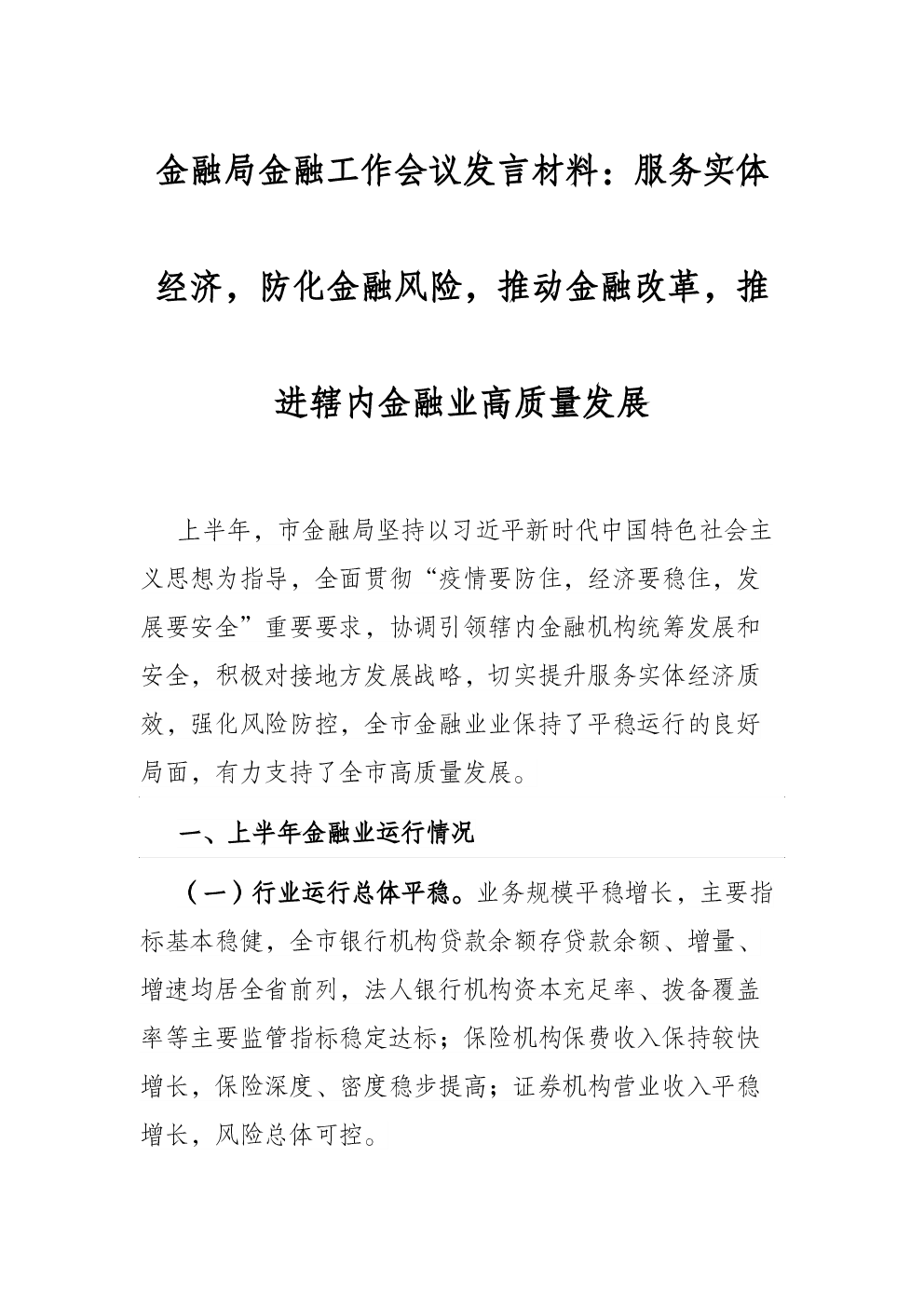 金融局金融工作会议发言材料：服务实体经济，防化金融风险，推动金融改革，推进辖内金融业高质量发展

上半年，市金融局坚持以习近平新时代中国特色社会主义思想为指导，全面贯彻“疫情要防住，经济要稳住，发展要安全”重要要求，协调引领辖内金融机构统筹发展和安全，积极对接地方发展战略，切实提升服务实体经济质效，强化风险防控，全市金融业业保持了平稳运行的良好局面，有力支持了全市高质量发展。

一、上半年金融业运行情况

（一）行业运行总体平稳。业务规模平稳增长，主要指标基本稳健，全市银行机构贷款余额存贷款余额、增量、增速均居全省前列，法人银行机构资本充足率、拨备覆盖率等主要监管指标稳定达标；保险机构保费收入保持较快增长，保险深度、密度稳步提高；证券机构营业收入平稳增长，风险总体可控。